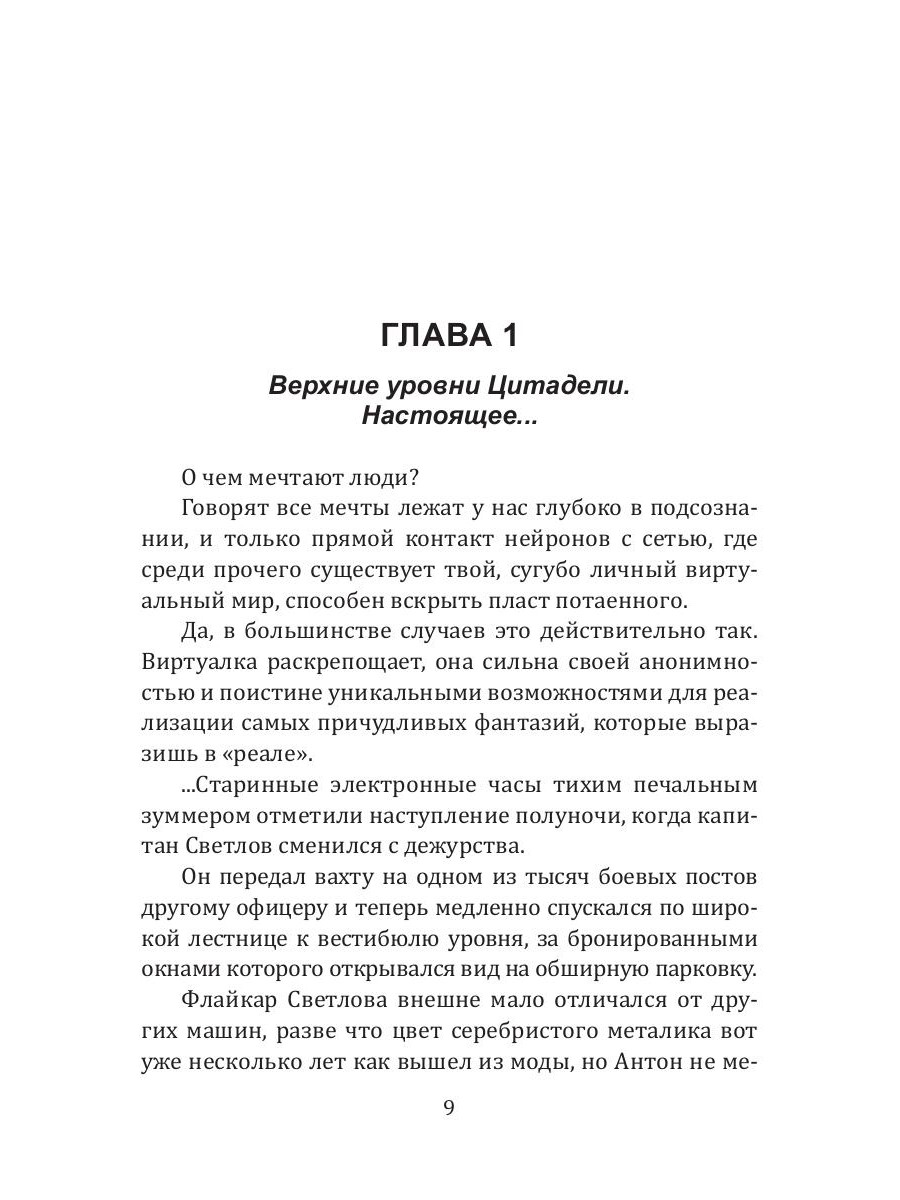 ГЛАВА 1

Верхние уровни Цитадели.
Настоящее...

О чем мечтают люди?

Говорят все мечты лежат у нас глубоко в подсознании, и только прямой контакт нейронов с сетью, где среди прочего существует твой, сугубо личный виртуальный мир, способен вскрыть пласт потаенного.

Да, в большинстве случаев это действительно так. Виртуалка раскрепощает, она сильна своей анонимностью и поистине уникальными возможностями для реализации самых причудливых фантазий, которые выразишь в «реале».

...Старинные электронные часы тихим печальным зуммером отметили наступление полуночи, когда капитан Светлов сменился с дежурства.

Он передал вахту на одном из тысяч боевых постов другому офицеру и теперь медленно спускался по широкой лестнице к вестибюлю уровня, за бронированными окнами которого открывался вид на обширную парковку.

Флайкар Светлова внешне мало отличался от других машин, разве что цвет серебристого металика вот уже несколько лет как вышел из моды, но Антон не ме-

9